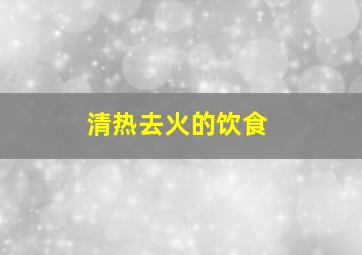 清热去火的饮食